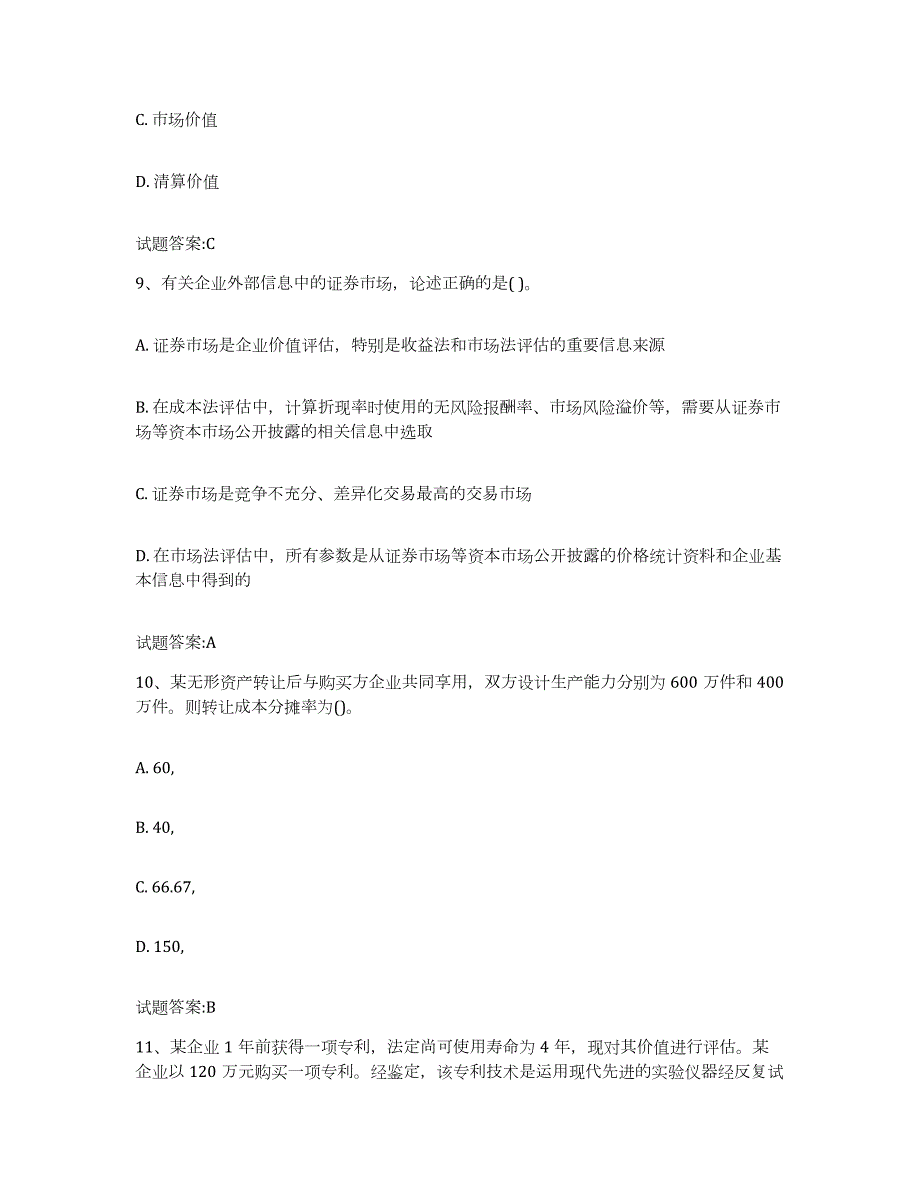 C. 市场价值

D. 清算价值

试题答案:C

9、有关企业外部信息中的证券市场，论述正确的是( )。

A. 证券市场是企业价值评估，特别是收益法和市场法评估的重要信息来源

B. 在成本法评估中，计算折现率时使用的无风险报酬率、市场风险溢价等，需要从证券市场等资本市场公开披露的相关信息中选取

C. 证券市场是竞争不充分、差异化交易最高的交易市场

D. 在市场法评估中，所有参数是从证券市场等资本市场公开披露的价格统计资料和企业基本信息中得到的

试题答案:A

10、某无形资产转让后与购买方企业共同享用，双方设计生产能力分别为 600 万件和 400 万件。则转让成本分摊率为()。

A. 60,

B. 40,

C. 66.67,

D. 150,

试题答案:B

11、某企业 1 年前获得一项专利，法定尚可使用寿命为 4 年，现对其价值进行评估。某企业以 120 万元购买一项专利。经鉴定，该专利技术是运用现代先进的实验仪器经反复试